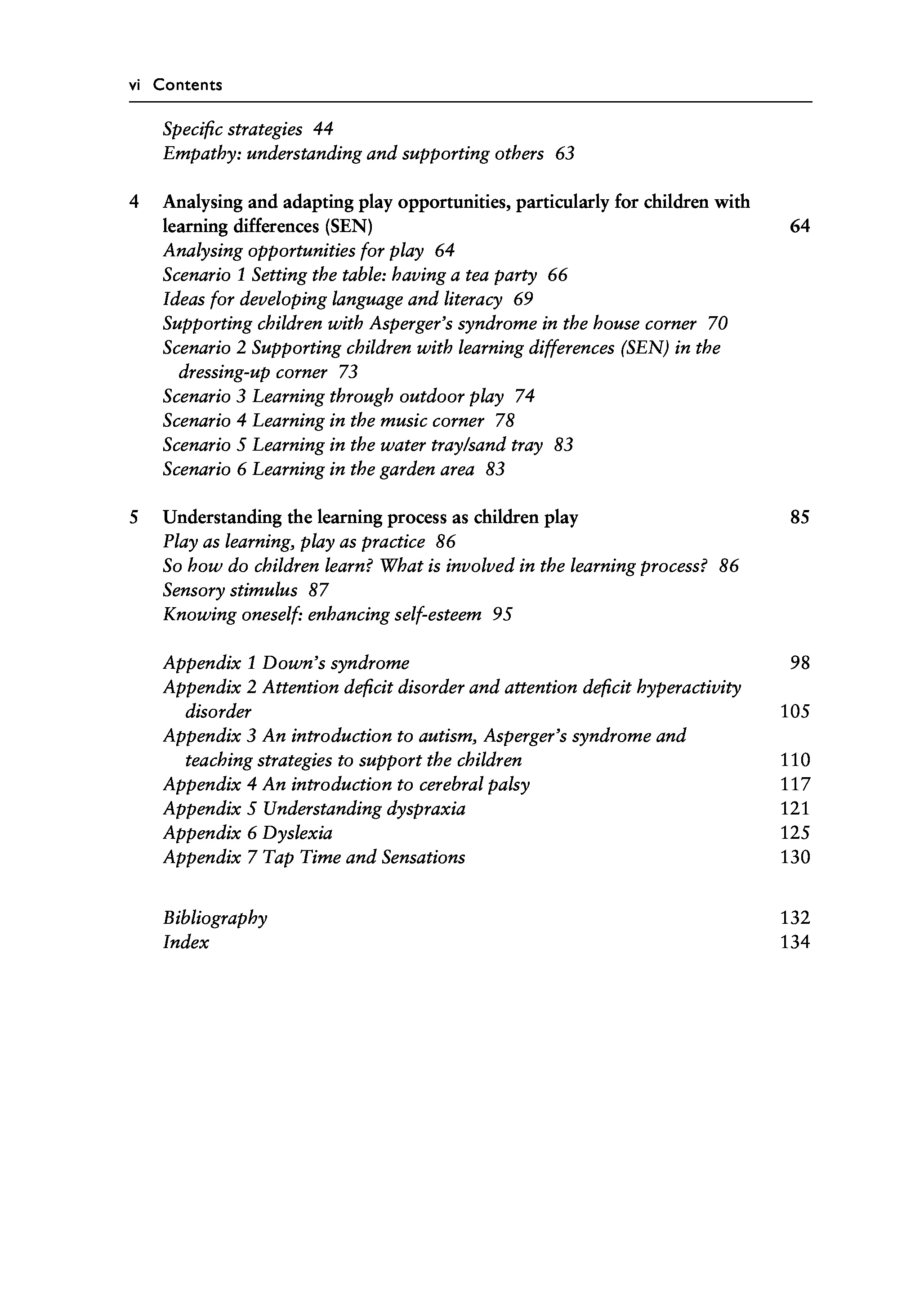 vi Contents

Specific strategies 44
Empathy: understanding and supporting others 63

4 Analysing and adapting play opportunities, particularly for children with learning differences (SEN) 64
Analysing opportunities for play 64
Scenario 1 Setting the table: having a tea party 66
Ideas for developing language and literacy 69
Supporting children with Asperger's syndrome in the house corner 70
Scenario 2 Supporting children with learning differences (SEN) in the dressing-up corner 73
Scenario 3 Learning through outdoor play 74
Scenario 4 Learning in the music corner 78
Scenario 5 Learning in the water tray/sand tray 83
Scenario 6 Learning in the garden area 83

5 Understanding the learning process as children play 85
Play as learning, play as practice 86
So how do children learn? What is involved in the learning process? 86
Sensory stimulus 87
Knowing oneself: enhancing self-esteem 95

Appendix 1 Down's syndrome 98
Appendix 2 Attention deficit disorder and attention deficit hyperactivity disorder 105
Appendix 3 An introduction to autism, Asperger's syndrome and teaching strategies to support the children 110
Appendix 4 An introduction to cerebral palsy 117
Appendix 5 Understanding dyspraxia 121
Appendix 6 Dyslexia 125
Appendix 7 Tap Time and Sensations 130

Bibliography 132
Index 134